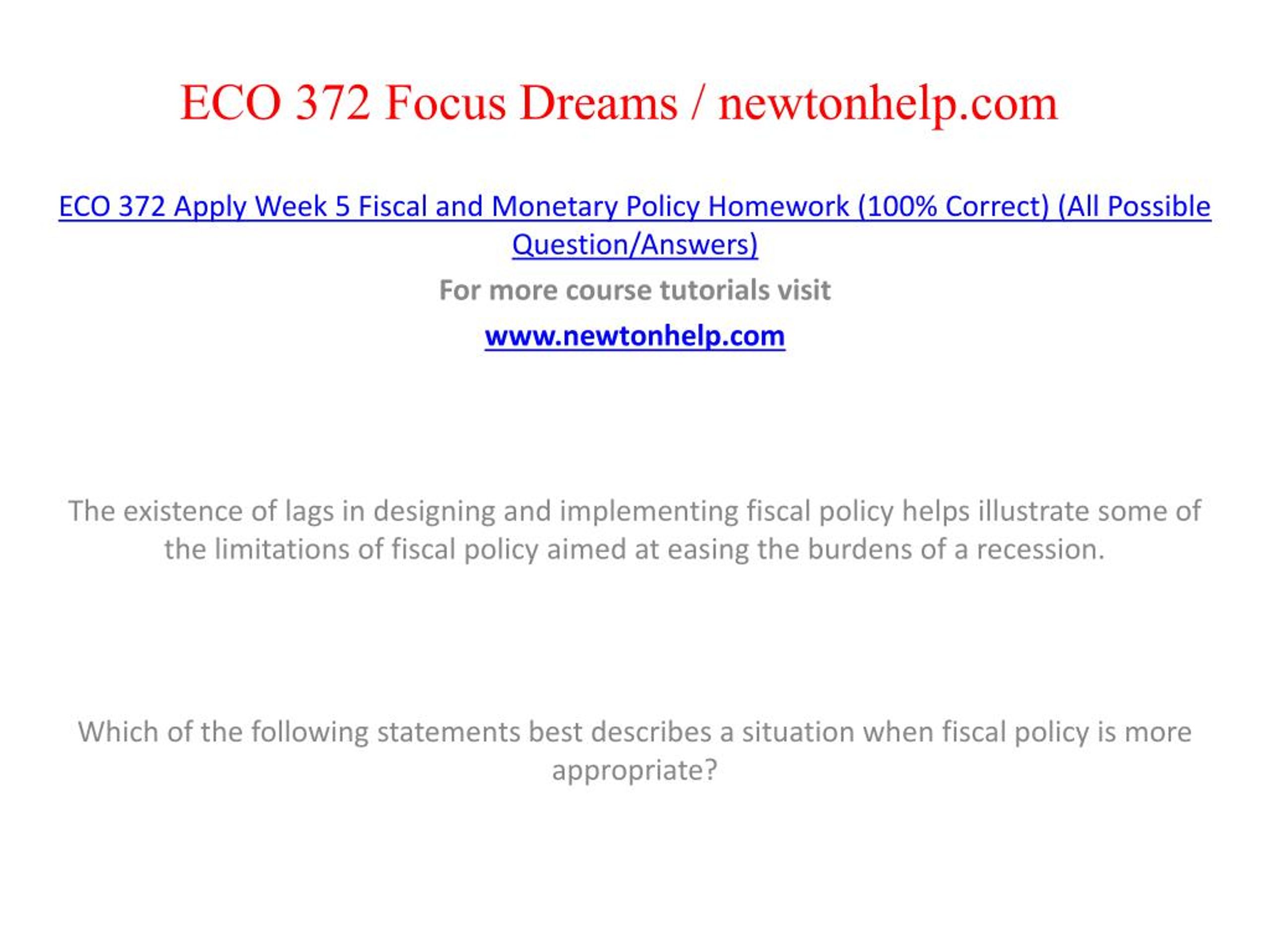 ECO 372 Focus Dreams / newtonhelp.com

ECO 372 Apply Week 5 Fiscal and Monetary Policy Homework (100% Correct) (All Possible Question/Answers)

For more course tutorials visit

www.newtonhelp.com

The existence of lags in designing and implementing fiscal policy helps illustrate some of the limitations of fiscal policy aimed at easing the burdens of a recession.

Which of the following statements best describes a situation when fiscal policy is more appropriate?